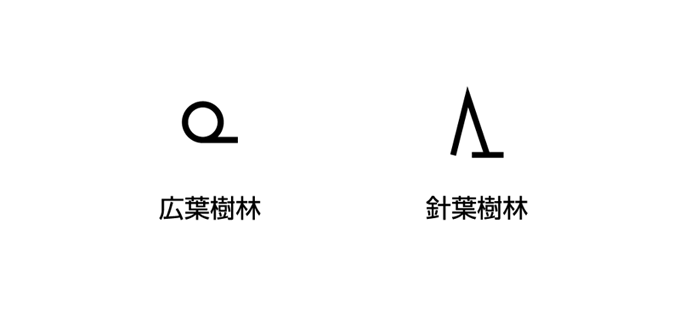 広葉樹林

針葉樹林